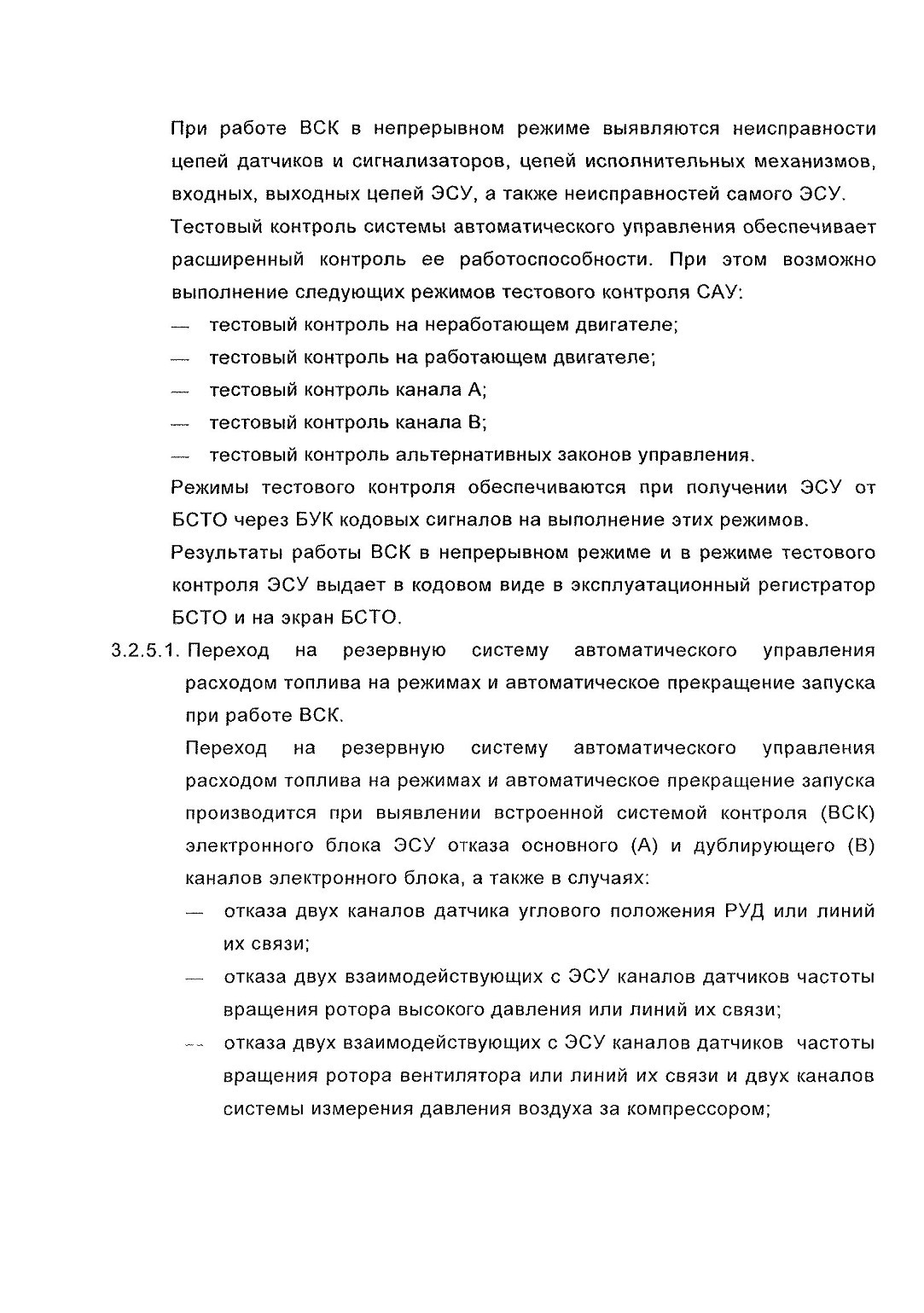 При работе ВСК в непрерывном режиме выявляются неисправности цепей датчиков и сигнализаторов, цепей исполнительных механизмов, входных, выходных цепей ЭСУ, а также неисправностей самого ЭСУ.

Тестовый контроль системы автоматического управления обеспечивает расширенный контроль ее работоспособности. При этом возможно выполнение следующих режимов тестового контроля САУ:

— тестовый контроль на неработающем двигателе;

— тестовый контроль на работающем двигателе;

— тестовый контроль канала А;

— тестовый контроль канала В;

— тестовый контроль альтернативных законов управления.

Режимы тестового контроля обеспечиваются при получении ЭСУ от БСТО через БУК кодовых сигналов на выполнение этих режимов.

Результаты работы ВСК в непрерывном режиме и в режиме тестового контроля ЭСУ выдает в кодовом виде в эксплуатационный регистратор БСТО и на экран БСТО.

3.2.5.1. Переход на резервную систему автоматического управления расходом топлива на режимах и автоматическое прекращение запуска при работе ВСК.

Переход на резервную систему автоматического управления расходом топлива на режимах и автоматическое прекращение запуска производится при выявлении встроенной системой контроля (ВСК) электронного блока ЭСУ отказа основного (А) и дублирующего (В) каналов электронного блока, а также в случаях:

— отказа двух каналов датчика углового положения РУД или линий их связи;

— отказа двух взаимодействующих с ЭСУ каналов датчиков частоты вращения ротора высокого давления или линий их связи;

— отказа двух взаимодействующих с ЭСУ каналов датчиков частоты вращения ротора вентилятора или линий их связи и двух каналов системы измерения давления воздуха за компрессором;